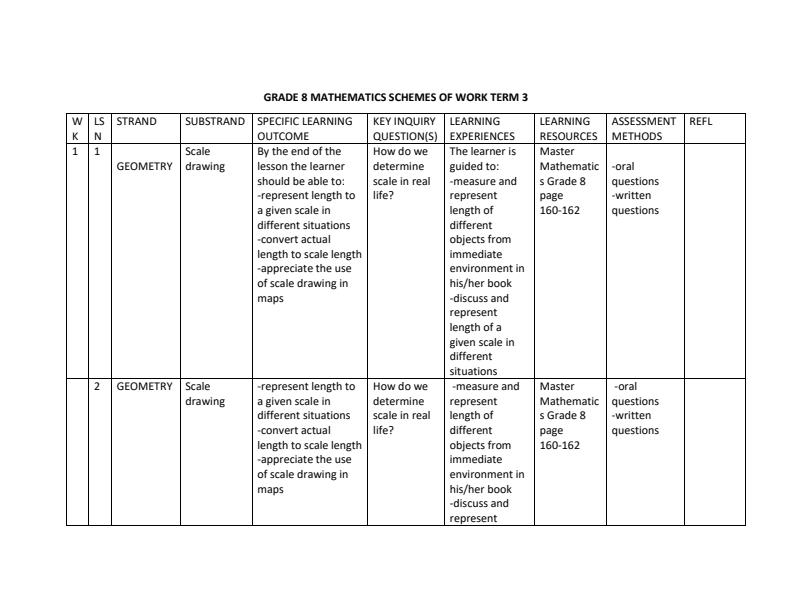 GRADE 8 MATHEMATICS SCHEMES OF WORK TERM 3

| WK | LSN | STRAND | SUBSTRAND | SPECIFIC LEARNING OUTCOME | KEY INQUIRY QUESTION(S) | LEARNING EXPERIENCES | LEARNING RESOURCES | ASSESSMENT METHODS | REFL |
|---|---|---|---|---|---|---|---|---|---|
| 1 | 1 | GEOMETRY | Scale drawing | By the end of the lesson the learner should be able to: -represent length to a given scale in different situations -convert actual length to scale length -appreciate the use of scale drawing in maps | How do we determine scale in real life? | The learner is guided to: -measure and represent length of different objects from immediate environment in his/her book -discuss and represent length of a given scale in different situations | Master Mathematics Grade 8 page 160-162 | -oral questions -written questions | |
| | 2 | GEOMETRY | Scale drawing | -represent length to a given scale in different situations -convert actual length to scale length -appreciate the use of scale drawing in maps | How do we determine scale in real life? | -measure and represent length of different objects from immediate environment in his/her book -discuss and represent | Master Mathematics Grade 8 page 160-162 | -oral questions -written questions | |